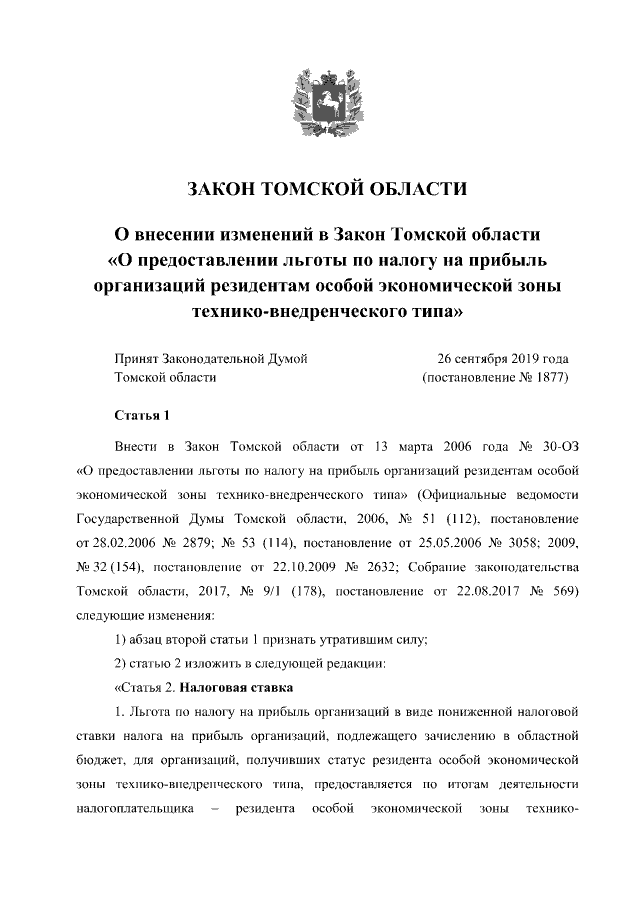 ЗАКОН ТОМСКОЙ ОБЛАСТИ

О внесении изменений в Закон Томской области «О предоставлении льготы по налогу на прибыль организаций резидентам особой экономической зоны технико-внедренческого типа»

Принят Законодательной Думой Томской области

26 сентября 2019 года (постановление № 1877)

Статья 1

Внести в Закон Томской области от 13 марта 2006 года № 30-ОЗ «О предоставлении льготы по налогу на прибыль организаций резидентам особой экономической зоны технико-внедренческого типа» (Официальные ведомости Государственной Думы Томской области, 2006, № 51 (112), постановление от 28.02.2006 № 2879; № 53 (114), постановление от 25.05.2006 № 3058; 2009, № 32 (154), постановление от 22.10.2009 № 2632; Собрание законодательства Томской области, 2017, № 9/1 (178), постановление от 22.08.2017 № 569) следующие изменения:

1) абзац второй статьи 1 признать утратившим силу;

2) статью 2 изложить в следующей редакции:

«Статья 2. Налоговая ставка

1. Льгота по налогу на прибыль организаций в виде пониженной налоговой ставки налога на прибыль организаций, подлежащего зачислению в областной бюджет, для организаций, получивших статус резидента особой экономической зоны технико-внедренческого типа, предоставляется по итогам деятельности налогоплательщика – резидента особой экономической зоны технико-